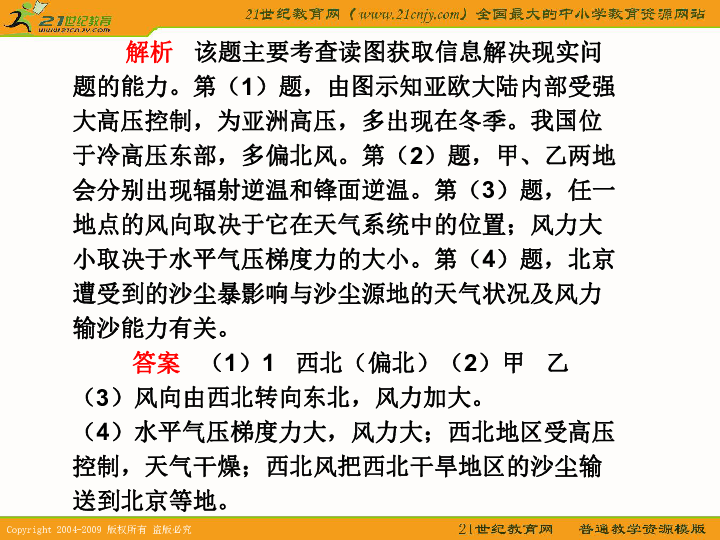 21世纪教育 www.21cnjy.com

21世纪教育网（www.21cnjy.com）全国最大的中小学教育资源网站

解析　该题主要考查读图获取信息解决现实问题的能力。第（1）题，由图示知亚欧大陆内部受强大高压控制，为亚洲高压，多出现在冬季。我国位于冷高压东部，多偏北风。第（2）题，甲、乙两地会分别出现辐射逆温和锋面逆温。第（3）题，任一地点的风向取决于它在天气系统中的位置；风力大小取决于水平气压梯度力的大小。第（4）题，北京遭受到的沙尘暴影响与沙尘源地的天气状况及风力输沙能力有关。

答案　（1）1　西北（偏北）（2）甲　乙
（3）风向由西北转向东北，风力加大。
（4）水平气压梯度力大，风力大；西北地区受高压控制，天气干燥；西北风把西北干旱地区的沙尘输送到北京等地。

Copyright 2004-2009 版权所有 盗版必究

21世纪教育网　普通教学资源模版